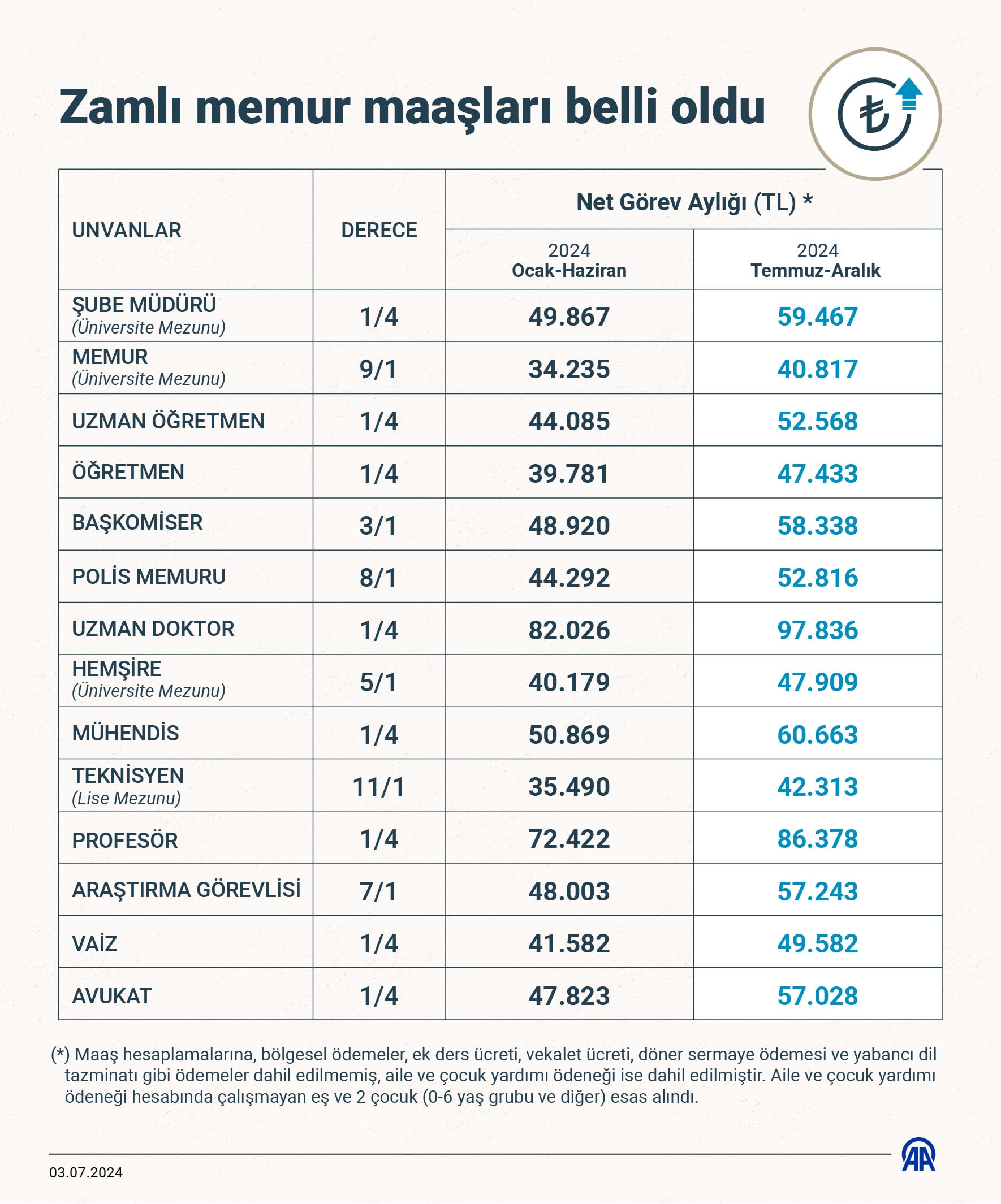 Zamlı memur maaşları belli oldu

₺

| UNVANLAR | DERECE | Net Görev Aylığı (TL) * 2024 Ocak-Haziran | Net Görev Aylığı (TL) * 2024 Temmuz-Aralık |
|---|---|---|---|
| ŞUBE MÜDÜRÜ (Üniversite Mezunu) | 1/4 | 49.867 | 59.467 |
| MEMUR (Üniversite Mezunu) | 9/1 | 34.235 | 40.817 |
| UZMAN ÖĞRETMEN | 1/4 | 44.085 | 52.568 |
| ÖĞRETMEN | 1/4 | 39.781 | 47.433 |
| BAŞKOMİSER | 3/1 | 48.920 | 58.338 |
| POLİS MEMURU | 8/1 | 44.292 | 52.816 |
| UZMAN DOKTOR | 1/4 | 82.026 | 97.836 |
| HEMŞİRE (Üniversite Mezunu) | 5/1 | 40.179 | 47.909 |
| MÜHENDİS | 1/4 | 50.869 | 60.663 |
| TEKNİSYEN (Lise Mezunu) | 11/1 | 35.490 | 42.313 |
| PROFESÖR | 1/4 | 72.422 | 86.378 |
| ARAŞTIRMA GÖREVLİSİ | 7/1 | 48.003 | 57.243 |
| VAİZ | 1/4 | 41.582 | 49.582 |
| AVUKAT | 1/4 | 47.823 | 57.028 |

(*) Maaş hesaplamalarına, bölgesel ödemeler, ek ders ücreti, vekalet ücreti, döner sermaye ödemesi ve yabancı dil tazminatı gibi ödemeler dahil edilmemiş, aile ve çocuk yardımı ödeneği ise dahil edilmiştir. Aile ve çocuk yardımı ödeneği hesabında çalışmayan eş ve 2 çocuk (0-6 yaş grubu ve diğer) esas alındı.

03.07.2024

AA